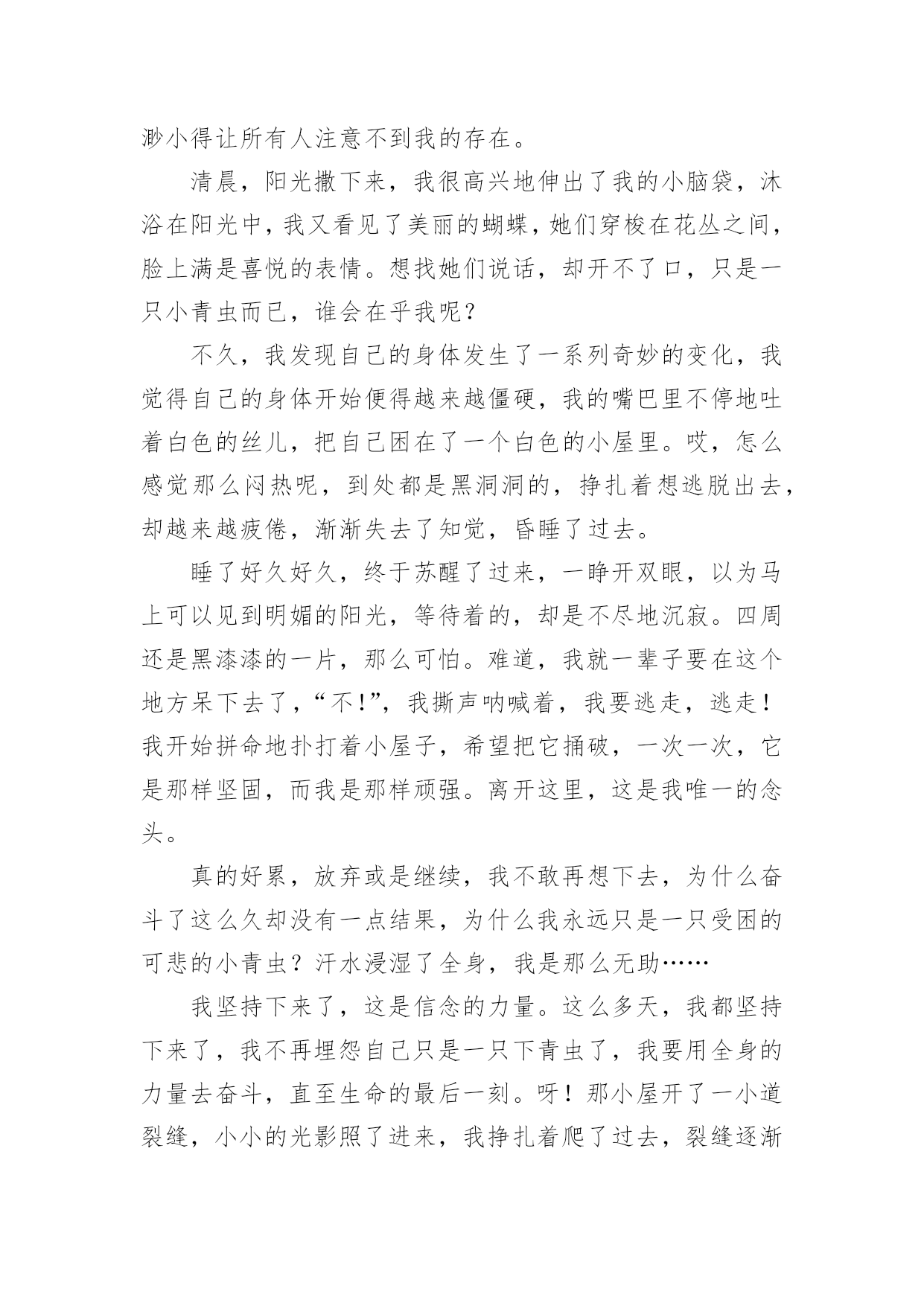 渺小得让所有人注意不到我的存在。

清晨，阳光撒下来，我很高兴地伸出了我的小脑袋，沐浴在阳光中，我又看见了美丽的蝴蝶，她们穿梭在花丛之间，脸上满是喜悦的表情。想找她们说话，却开不了口，只是一只小青虫而已，谁会在乎我呢？

不久，我发现自己的身体发生了一系列奇妙的变化，我觉得自己的身体开始便得越来越僵硬，我的嘴巴里不停地吐着白色的丝儿，把自己困在了一个白色的小屋里。哎，怎么感觉那么闷热呢，到处都是黑洞洞的，挣扎着想逃脱出去，却越来越疲倦，渐渐失去了知觉，昏睡了过去。

睡了好久好久，终于苏醒了过来，一睁开双眼，以为马上可以见到明媚的阳光，等待着的，却是不尽地沉寂。四周还是黑漆漆的一片，那么可怕。难道，我就一辈子要在这个地方呆下去了，“不!”，我撕声呐喊着，我要逃走，逃走！我开始拼命地扑打着小屋子，希望把它捅破，一次一次，它是那样坚固，而我是那样顽强。离开这里，这是我唯一的念头。

真的好累，放弃或是继续，我不敢再想下去，为什么奋斗了这么久却没有一点结果，为什么我永远只是一只受困的可悲的小青虫？汗水浸湿了全身，我是那么无助……

我坚持下来了，这是信念的力量。这么多天，我都坚持下来了，我不再埋怨自己只是一只下青虫了，我要用全身的力量去奋斗，直至生命的最后一刻。呀！那小屋开了一小道裂缝，小小的光影照了进来，我挣扎着爬了过去，裂缝逐渐